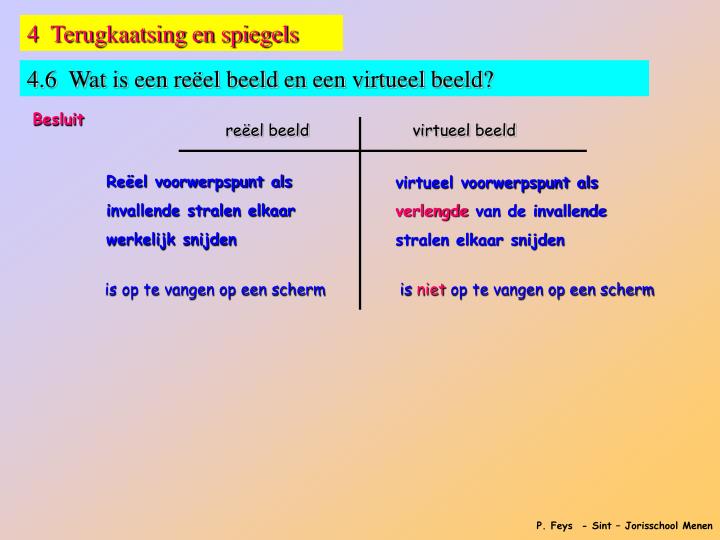 4 Terugkaatsing en spiegels

4.6 Wat is een reëel beeld en een virtueel beeld?

Besluit

| reëel beeld | virtueel beeld |
|---|---|
| Reëel voorwerpspunt als invallende stralen elkaar werkelijk snijden | virtueel voorwerpspunt als verlengde van de invallende stralen elkaar snijden |
| is op te vangen op een scherm | is niet op te vangen op een scherm |

P. Feys - Sint – Jorisschool Menen